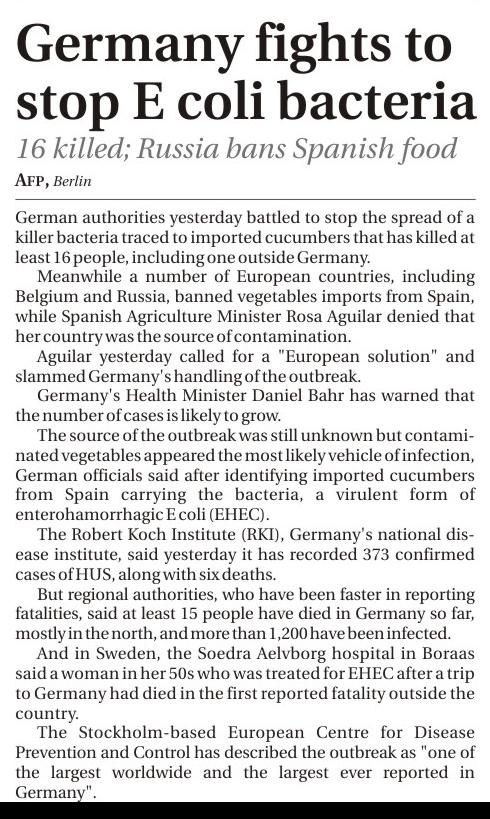 Germany fights to stop E coli bacteria

16 killed; Russia bans Spanish food

AFP, Berlin

German authorities yesterday battled to stop the spread of a killer bacteria traced to imported cucumbers that has killed at least 16 people, including one outside Germany.

Meanwhile a number of European countries, including Belgium and Russia, banned vegetables imports from Spain, while Spanish Agriculture Minister Rosa Aguilar denied that her country was the source of contamination.

Aguilar yesterday called for a "European solution" and slammed Germany's handling of the outbreak.

Germany's Health Minister Daniel Bahr has warned that the number of cases is likely to grow.

The source of the outbreak was still unknown but contaminated vegetables appeared the most likely vehicle of infection, German officials said after identifying imported cucumbers from Spain carrying the bacteria, a virulent form of enterohamorrhagic E coli (EHEC).

The Robert Koch Institute (RKI), Germany's national disease institute, said yesterday it has recorded 373 confirmed cases of HUS, along with six deaths.

But regional authorities, who have been faster in reporting fatalities, said at least 15 people have died in Germany so far, mostly in the north, and more than 1,200 have been infected.

And in Sweden, the Soedra Aelvborg hospital in Boraas said a woman in her 50s who was treated for EHEC after a trip to Germany had died in the first reported fatality outside the country.

The Stockholm-based European Centre for Disease Prevention and Control has described the outbreak as "one of the largest worldwide and the largest ever reported in Germany".